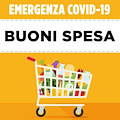 EMERGENZA COVID-19

BUONI SPESA